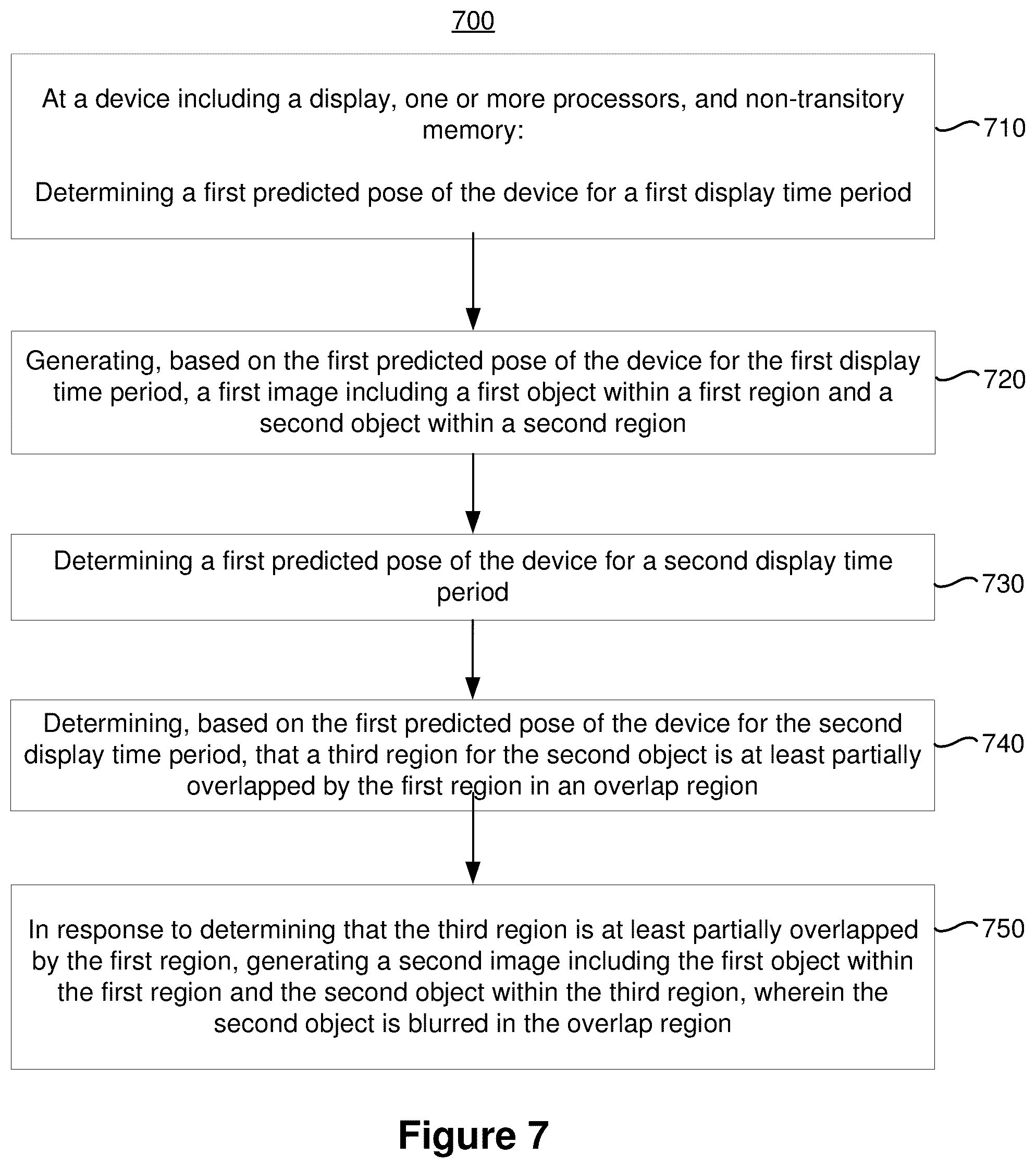 700

At a device including a display, one or more processors, and non-transitory memory:

Determining a first predicted pose of the device for a first display time period

710

Generating, based on the first predicted pose of the device for the first display time period, a first image including a first object within a first region and a second object within a second region

720

Determining a first predicted pose of the device for a second display time period

730

Determining, based on the first predicted pose of the device for the second display time period, that a third region for the second object is at least partially overlapped by the first region in an overlap region

740

In response to determining that the third region is at least partially overlapped by the first region, generating a second image including the first object within the first region and the second object within the third region, wherein the second object is blurred in the overlap region

750

Figure 7